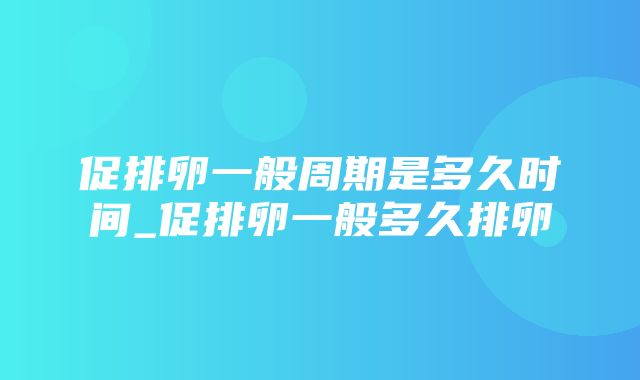 促排卵一般周期是多久时间_促排卵一般多久排卵